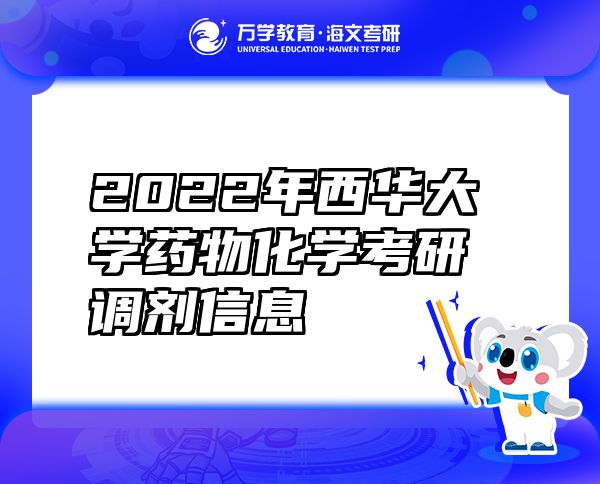 万学教育·海文考研
UNIVERSAL EDUCATION·HAIWEN TEST PREP

2022年西华大学药物化学考研调剂信息